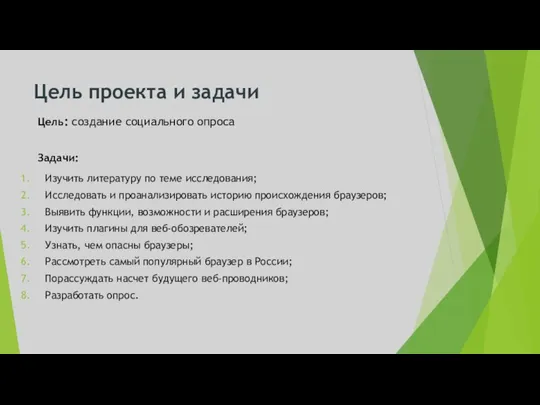 Цель проекта и задачи

Цель: создание социального опроса

Задачи:

1. Изучить литературу по теме исследования;
2. Исследовать и проанализировать историю происхождения браузеров;
3. Выявить функции, возможности и расширения браузеров;
4. Изучить плагины для веб-обозревателей;
5. Узнать, чем опасны браузеры;
6. Рассмотреть самый популярный браузер в России;
7. Порассуждать насчет будущего веб-проводников;
8. Разработать опрос.